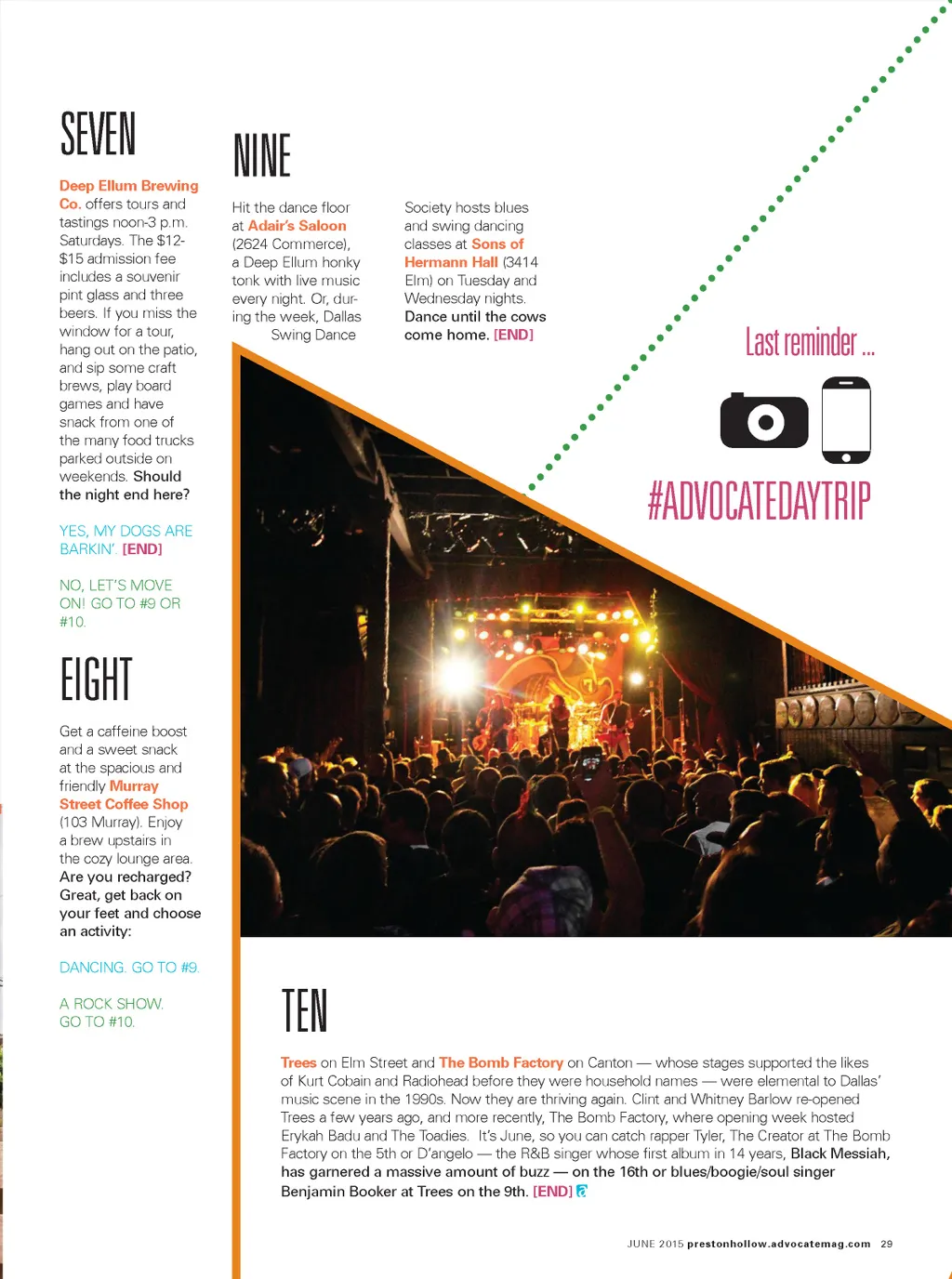 SEVEN

Deep Ellum Brewing Co. offers tours and tastings noon-3 p.m. Saturdays. The $12-$15 admission fee includes a souvenir pint glass and three beers. If you miss the window for a tour, hang out on the patio, and sip some craft brews, play board games and have snack from one of the many food trucks parked outside on weekends. Should the night end here?

YES, MY DOGS ARE BARKIN'. [END]

NO, LET'S MOVE ON! GO TO #9 OR #10.

EIGHT

Get a caffeine boost and a sweet snack at the spacious and friendly Murray Street Coffee Shop (103 Murray). Enjoy a brew upstairs in the cozy lounge area. Are you recharged? Great, get back on your feet and choose an activity:

DANCING. GO TO #9.

A ROCK SHOW. GO TO #10.

NINE

Hit the dance floor at Adair's Saloon (2624 Commerce), a Deep Ellum honky tonk with live music every night. Or, during the week, Dallas Swing Dance Society hosts blues and swing dancing classes at Sons of Hermann Hall (3414 Elm) on Tuesday and Wednesday nights. Dance until the cows come home. [END]

Last reminder ...

#ADVOCATEDAYTRIP

TEN

Trees on Elm Street and The Bomb Factory on Canton — whose stages supported the likes of Kurt Cobain and Radiohead before they were household names — were elemental to Dallas' music scene in the 1990s. Now they are thriving again. Clint and Whitney Barlow re-opened Trees a few years ago, and more recently, The Bomb Factory, where opening week hosted Erykah Badu and The Toadies. It's June, so you can catch rapper Tyler, The Creator at The Bomb Factory on the 5th or D'angelo — the R&B singer whose first album in 14 years, Black Messiah, has garnered a massive amount of buzz — on the 16th or blues/boogie/soul singer Benjamin Booker at Trees on the 9th. [END]

JUNE 2015 prestonhollow.advocatemag.com 29